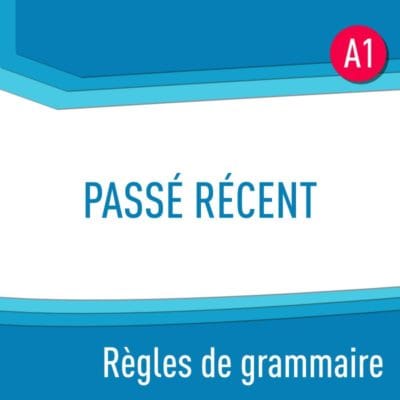 A1

PASSÉ RÉCENT

Règles de grammaire